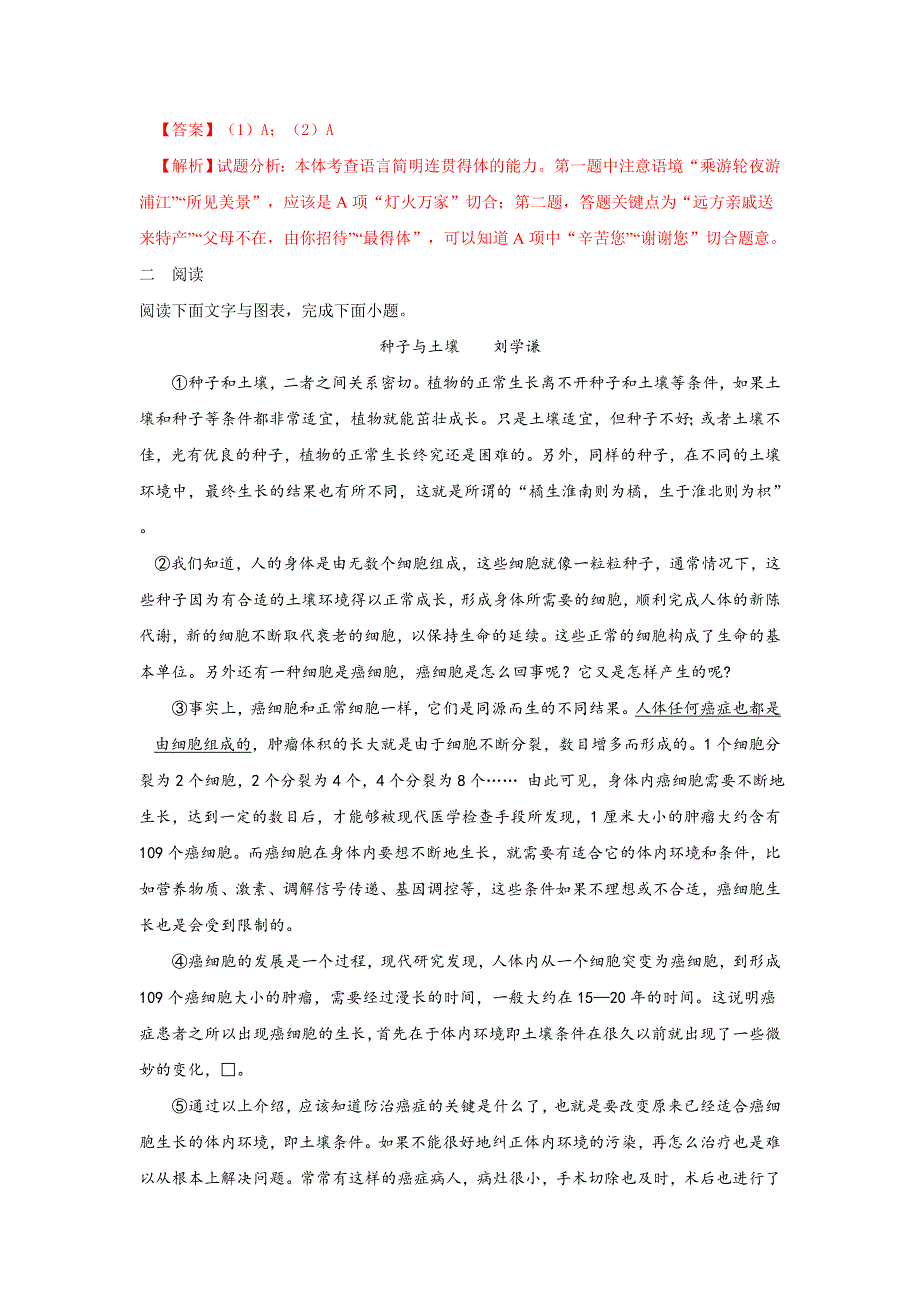 【答案】（1）A；（2）A

【解析】试题分析：本体考查语言简明连贯得体的能力。第一题中注意语境“乘游轮夜游浦江”“所见美景”，应该是 A 项“灯火万家”切合；第二题，答题关键点为“远方亲戚送来特产”“父母不在，由你招待”“最得体”，可以知道 A 项中“辛苦您”“谢谢您”切合题意。

二　阅读

阅读下面文字与图表，完成下面小题。

种子与土壤　　刘学谦

①种子和土壤，二者之间关系密切。植物的正常生长离不开种子和土壤等条件，如果土壤和种子等条件都非常适宜，植物就能茁壮成长。只是土壤适宜，但种子不好；或者土壤不佳，光有优良的种子，植物的正常生长终究还是困难的。另外，同样的种子，在不同的土壤环境中，最终生长的结果也有所不同，这就是所谓的“橘生淮南则为橘，生于淮北则为枳”。

②我们知道，人的身体是由无数个细胞组成，这些细胞就像一粒粒种子，通常情况下，这些种子因为有合适的土壤环境得以正常成长，形成身体所需要的细胞，顺利完成人体的新陈代谢，新的细胞不断取代衰老的细胞，以保持生命的延续。这些正常的细胞构成了生命的基本单位。另外还有一种细胞是癌细胞，癌细胞是怎么回事呢？它又是怎样产生的呢？

③事实上，癌细胞和正常细胞一样，它们是同源而生的不同结果。人体任何癌症也都是由细胞组成的，肿瘤体积的长大就是由于细胞不断分裂，数目增多而形成的。1 个细胞分裂为 2 个细胞，2 个分裂为 4 个，4 个分裂为 8 个…… 由此可见，身体内癌细胞需要不断地生长，达到一定的数目后，才能够被现代医学检查手段所发现，1 厘米大小的肿瘤大约含有 109 个癌细胞。而癌细胞在身体内要想不断地生长，就需要有适合它的体内环境和条件，比如营养物质、激素、调解信号传递、基因调控等，这些条件如果不理想或不合适，癌细胞生长也是会受到限制的。

④癌细胞的发展是一个过程，现代研究发现，人体内从一个细胞突变为癌细胞，到形成 109 个癌细胞大小的肿瘤，需要经过漫长的时间，一般大约在 15—20 年的时间。这说明癌症患者之所以出现癌细胞的生长，首先在于体内环境即土壤条件在很久以前就出现了一些微妙的变化，□。

⑤通过以上介绍，应该知道防治癌症的关键是什么了，也就是要改变原来已经适合癌细胞生长的体内环境，即土壤条件。如果不能很好地纠正体内环境的污染，再怎么治疗也是难以从根本上解决问题。常常有这样的癌症病人，病灶很小，手术切除也及时，术后也进行了